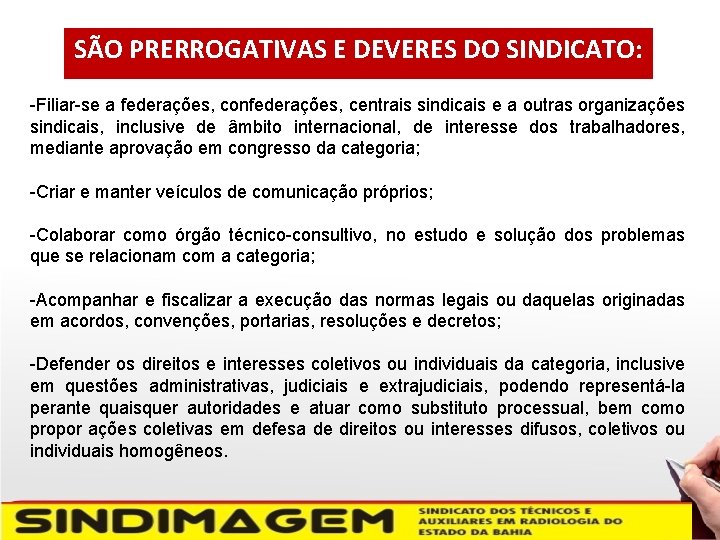 SÃO PRERROGATIVAS E DEVERES DO SINDICATO:

-Filiar-se a federações, confederações, centrais sindicais e a outras organizações sindicais, inclusive de âmbito internacional, de interesse dos trabalhadores, mediante aprovação em congresso da categoria;

-Criar e manter veículos de comunicação próprios;

-Colaborar como órgão técnico-consultivo, no estudo e solução dos problemas que se relacionam com a categoria;

-Acompanhar e fiscalizar a execução das normas legais ou daquelas originadas em acordos, convenções, portarias, resoluções e decretos;

-Defender os direitos e interesses coletivos ou individuais da categoria, inclusive em questões administrativas, judiciais e extrajudiciais, podendo representá-la perante quaisquer autoridades e atuar como substituto processual, bem como propor ações coletivas em defesa de direitos ou interesses difusos, coletivos ou individuais homogêneos.

SINDIMAGEM

SINDICATO DOS TÉCNICOS E AUXILIARES EM RADIOLOGIA DO ESTADO DA BAHIA